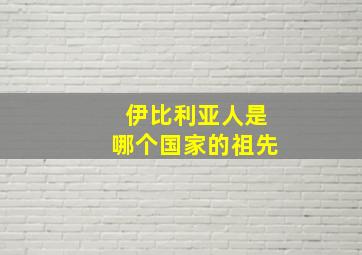 伊比利亚人是
哪个国家的祖先